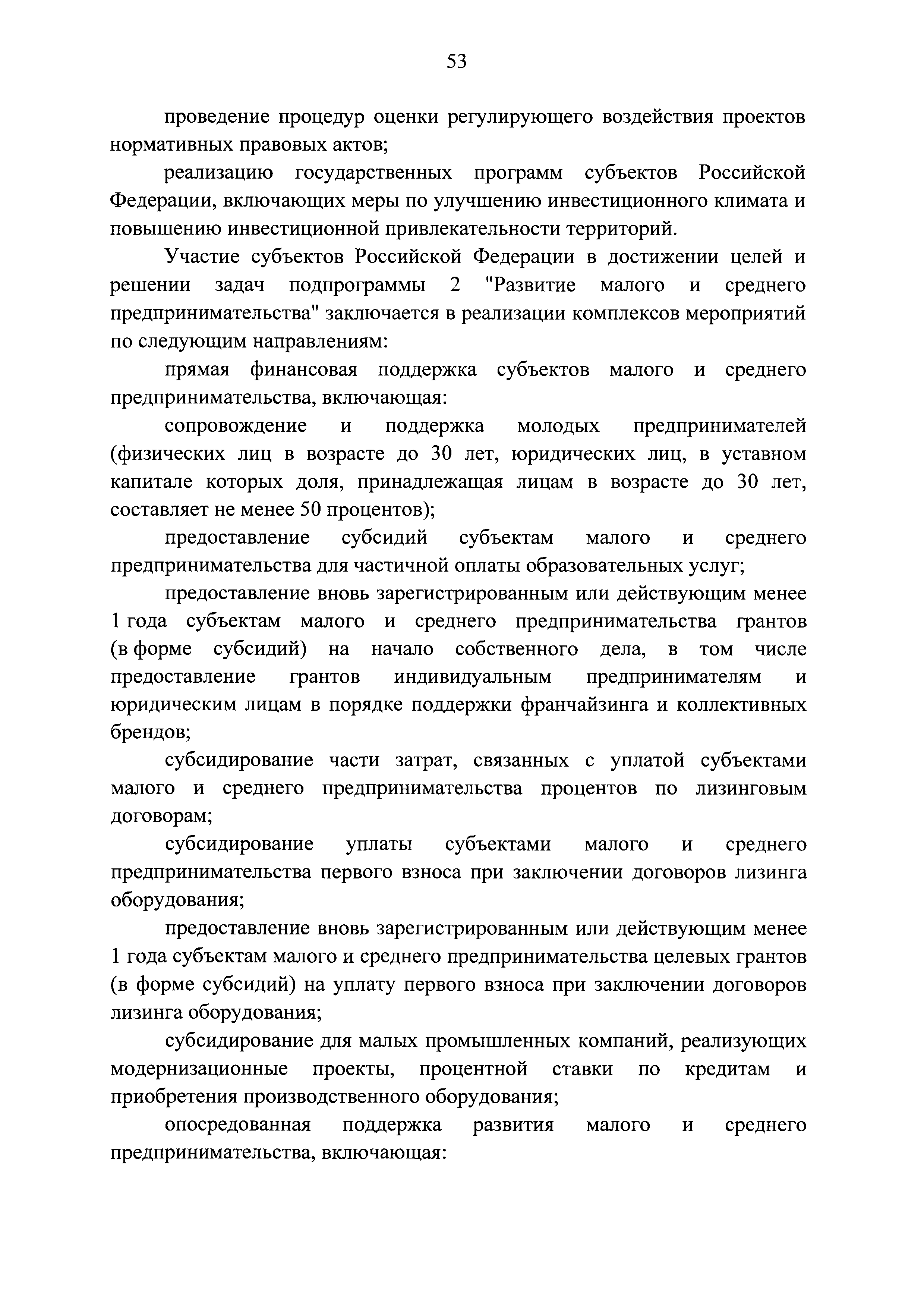 53

проведение процедур оценки регулирующего воздействия проектов нормативных правовых актов;

реализацию государственных программ субъектов Российской Федерации, включающих меры по улучшению инвестиционного климата и повышению инвестиционной привлекательности территорий.

Участие субъектов Российской Федерации в достижении целей и решении задач подпрограммы 2 "Развитие малого и среднего предпринимательства" заключается в реализации комплексов мероприятий по следующим направлениям:

прямая финансовая поддержка субъектов малого и среднего предпринимательства, включающая:

сопровождение и поддержка молодых предпринимателей (физических лиц в возрасте до 30 лет, юридических лиц, в уставном капитале которых доля, принадлежащая лицам в возрасте до 30 лет, составляет не менее 50 процентов);

предоставление субсидий субъектам малого и среднего предпринимательства для частичной оплаты образовательных услуг;

предоставление вновь зарегистрированным или действующим менее 1 года субъектам малого и среднего предпринимательства грантов (в форме субсидий) на начало собственного дела, в том числе предоставление грантов индивидуальным предпринимателям и юридическим лицам в порядке поддержки франчайзинга и коллективных брендов;

субсидирование части затрат, связанных с уплатой субъектами малого и среднего предпринимательства процентов по лизинговым договорам;

субсидирование уплаты субъектами малого и среднего предпринимательства первого взноса при заключении договоров лизинга оборудования;

предоставление вновь зарегистрированным или действующим менее 1 года субъектам малого и среднего предпринимательства целевых грантов (в форме субсидий) на уплату первого взноса при заключении договоров лизинга оборудования;

субсидирование для малых промышленных компаний, реализующих модернизационные проекты, процентной ставки по кредитам и приобретения производственного оборудования;

опосредованная поддержка развития малого и среднего предпринимательства, включающая: